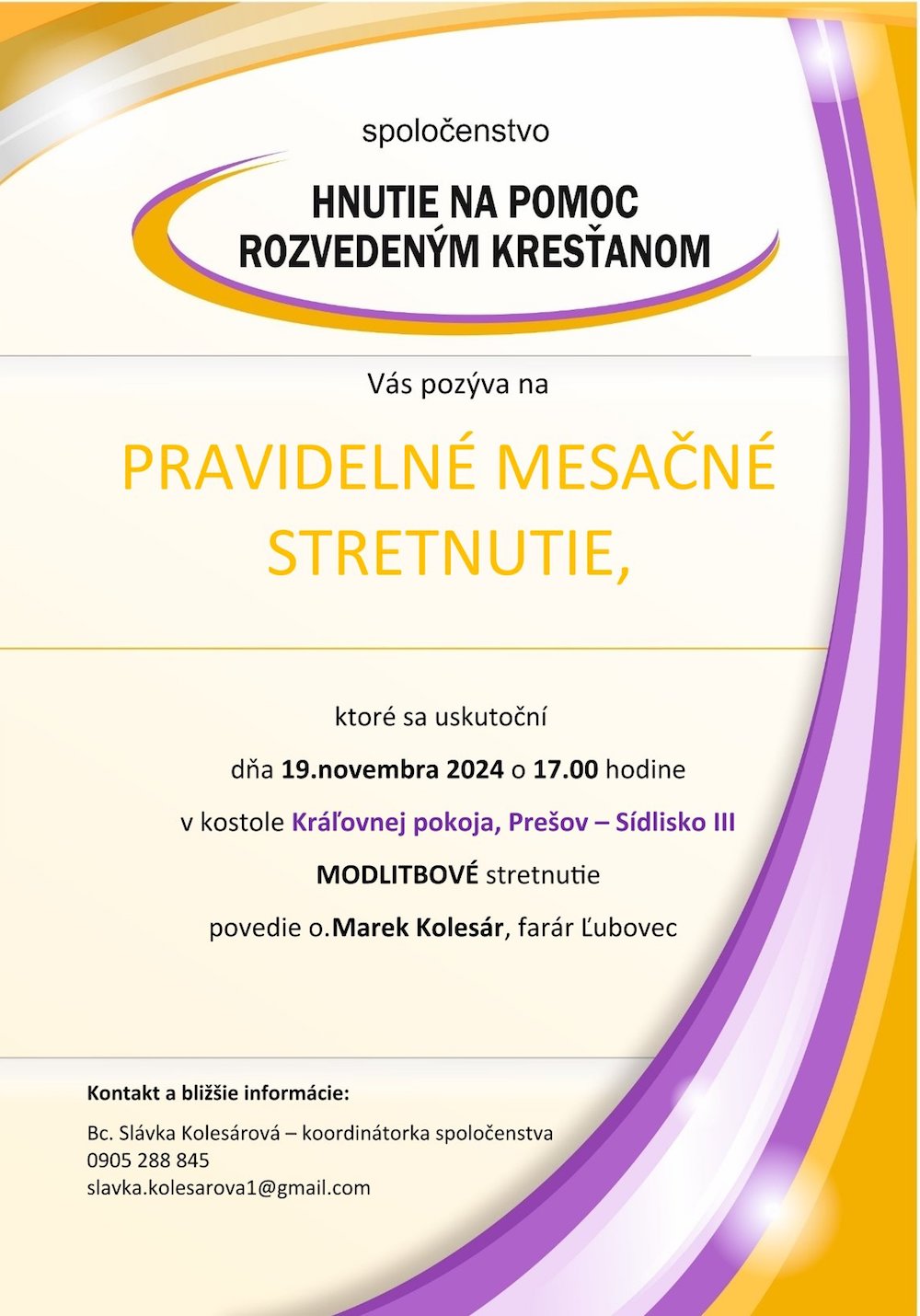 spoločenstvo

HNUTIE NA POMOC ROZVEDENÝM KRESŤANOM

Vás pozýva na

PRAVIDELNÉ MESAČNÉ STRETNUTIE,

ktoré sa uskutoční

dňa 19.novembra 2024 o 17.00 hodine

v kostole Kráľovnej pokoja, Prešov – Sídlisko III

MODLITBOVÉ stretnutie

povedie o.Marek Kolesár, farár Ľubovec

Kontakt a bližšie informácie:

Bc. Slávka Kolesárová – koordinátorka spoločenstva
0905 288 845
slavka.kolesarova1@gmail.com